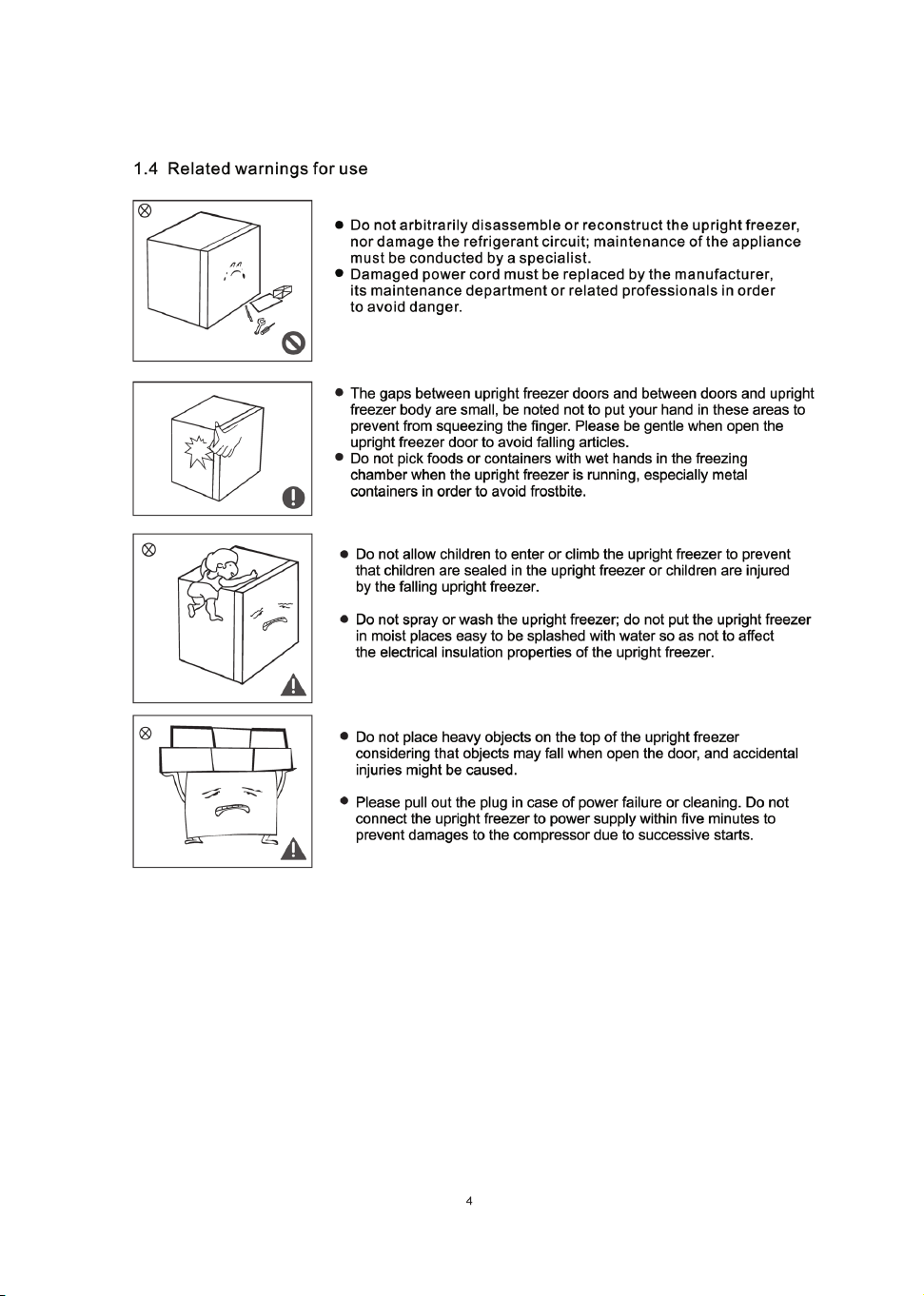 1.4 Related warnings for use

● Do not arbitrarily disassemble or reconstruct the upright freezer, nor damage the refrigerant circuit; maintenance of the appliance must be conducted by a specialist.
● Damaged power cord must be replaced by the manufacturer, its maintenance department or related professionals in order to avoid danger.

● The gaps between upright freezer doors and between doors and upright freezer body are small, be noted not to put your hand in these areas to prevent from squeezing the finger. Please be gentle when open the upright freezer door to avoid falling articles.
● Do not pick foods or containers with wet hands in the freezing chamber when the upright freezer is running, especially metal containers in order to avoid frostbite.

● Do not allow children to enter or climb the upright freezer to prevent that children are sealed in the upright freezer or children are injured by the falling upright freezer.

● Do not spray or wash the upright freezer; do not put the upright freezer in moist places easy to be splashed with water so as not to affect the electrical insulation properties of the upright freezer.

● Do not place heavy objects on the top of the upright freezer considering that objects may fall when open the door, and accidental injuries might be caused.

● Please pull out the plug in case of power failure or cleaning. Do not connect the upright freezer to power supply within five minutes to prevent damages to the compressor due to successive starts.

4